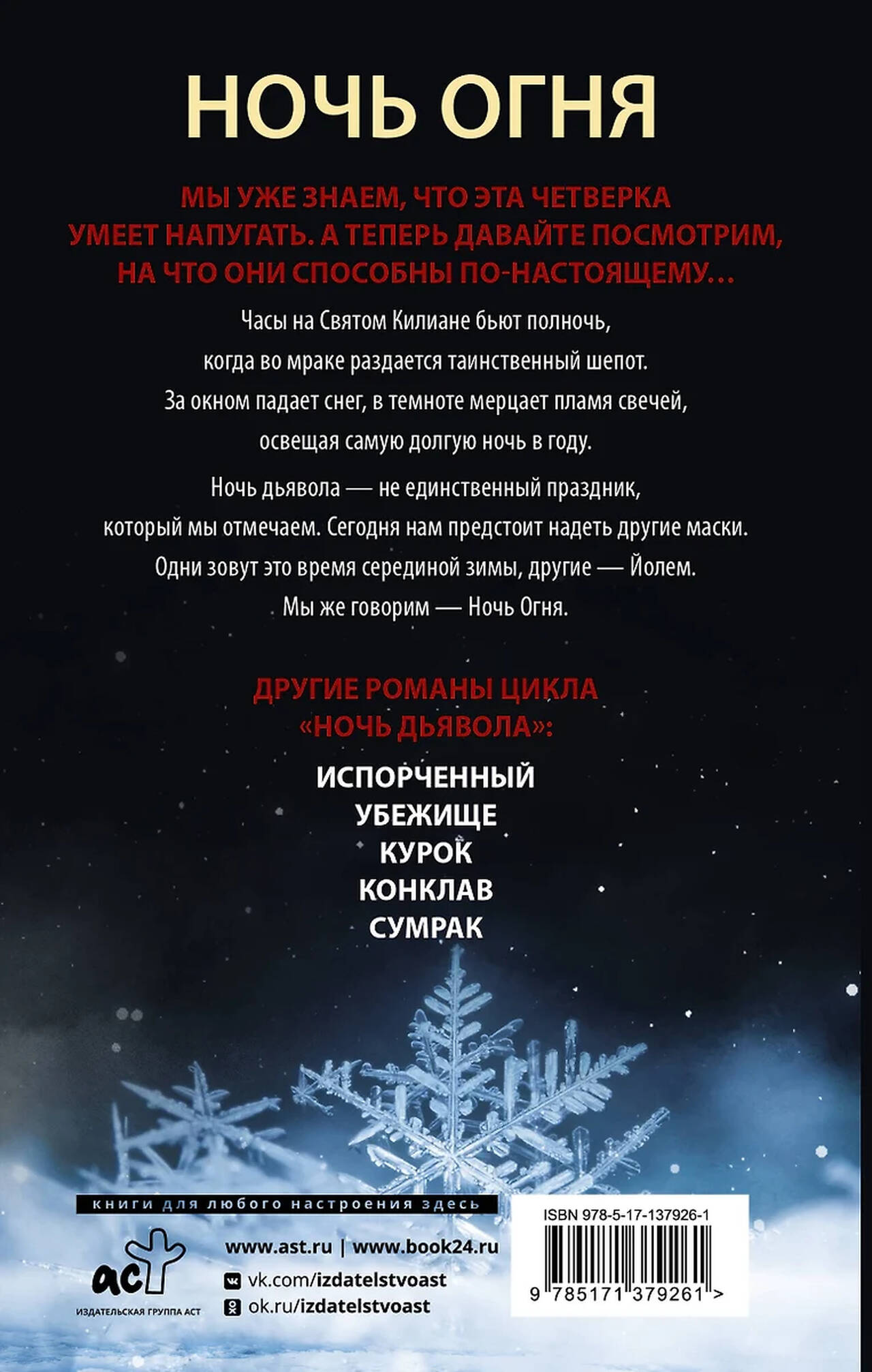 НОЧЬ ОГНЯ

МЫ УЖЕ ЗНАЕМ, ЧТО ЭТА ЧЕТВЕРКА УМЕЕТ НАПУГАТЬ. А ТЕПЕРЬ ДАВАЙТЕ ПОСМОТРИМ, НА ЧТО ОНИ СПОСОБНЫ ПО-НАСТОЯЩЕМУ…

Часы на Святом Килиане бьют полночь, когда во мраке раздается таинственный шепот. За окном падает снег, в темноте мерцает пламя свечей, освещая самую долгую ночь в году.

Ночь дьявола — не единственный праздник, который мы отмечаем. Сегодня нам предстоит надеть другие маски. Одни зовут это время серединой зимы, другие — Йолем. Мы же говорим — Ночь Огня.

ДРУГИЕ РОМАНЫ ЦИКЛА «НОЧЬ ДЬЯВОЛА»:

ИСПОРЧЕННЫЙ
УБЕЖИЩЕ
КУРОК
КОНКЛАВ
СУМРАК

книги для любого настроения здесь

аст
ИЗДАТЕЛЬСКАЯ ГРУППА АСТ

www.ast.ru | www.book24.ru
vk.com/izdatelstvoast
ok.ru/izdatelstvoast

ISBN 978-5-17-137926-1
9 785171 379261 >